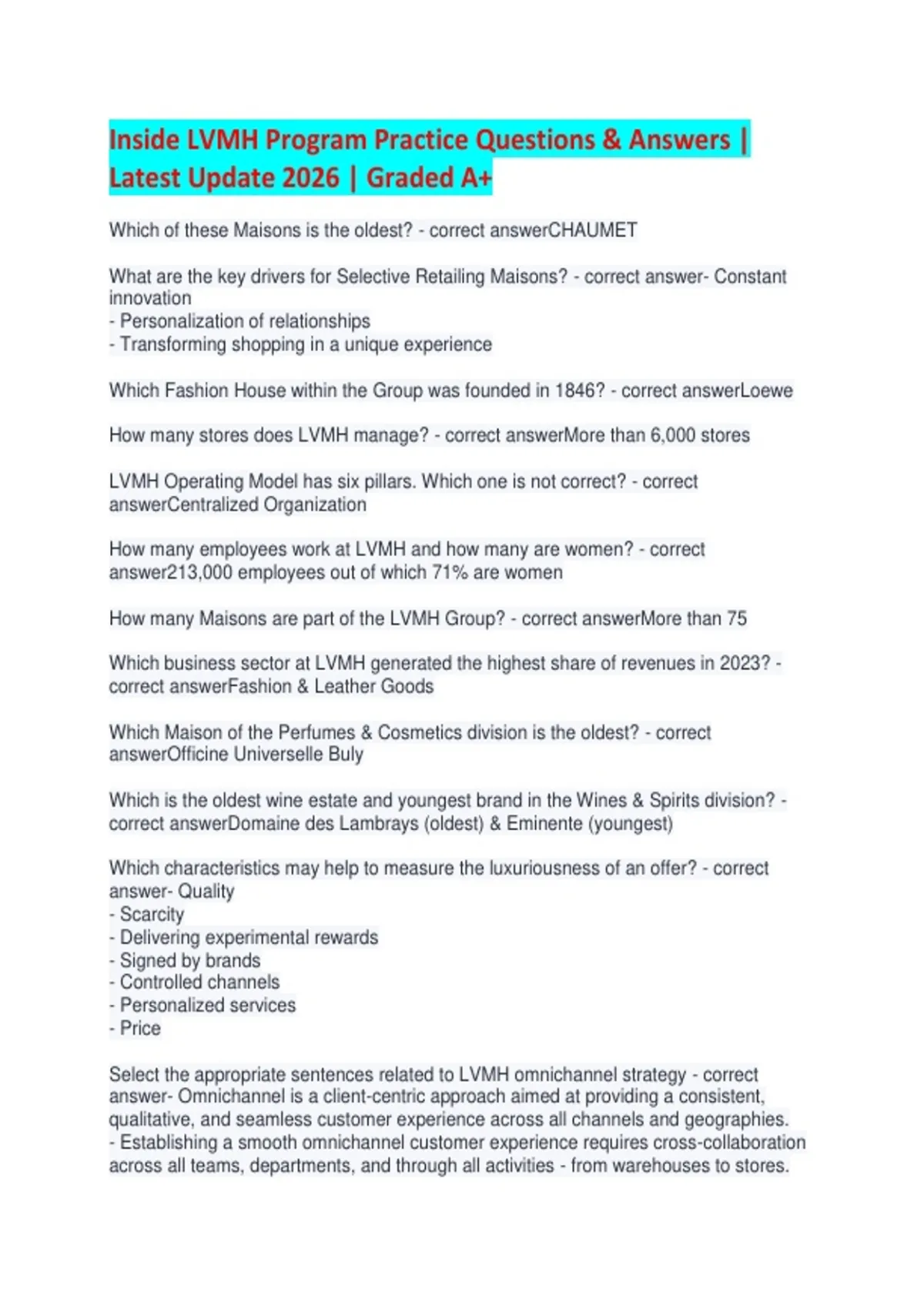 Inside LVMH Program Practice Questions & Answers | Latest Update 2026 | Graded A+

Which of these Maisons is the oldest? - correct answerCHAUMET

What are the key drivers for Selective Retailing Maisons? - correct answer- Constant innovation
- Personalization of relationships
- Transforming shopping in a unique experience

Which Fashion House within the Group was founded in 1846? - correct answerLoewe

How many stores does LVMH manage? - correct answerMore than 6,000 stores

LVMH Operating Model has six pillars. Which one is not correct? - correct answerCentralized Organization

How many employees work at LVMH and how many are women? - correct answer213,000 employees out of which 71% are women

How many Maisons are part of the LVMH Group? - correct answerMore than 75

Which business sector at LVMH generated the highest share of revenues in 2023? - correct answerFashion & Leather Goods

Which Maison of the Perfumes & Cosmetics division is the oldest? - correct answerOfficine Universelle Buly

Which is the oldest wine estate and youngest brand in the Wines & Spirits division? - correct answerDomaine des Lambrays (oldest) & Eminente (youngest)

Which characteristics may help to measure the luxuriousness of an offer? - correct answer- Quality
- Scarcity
- Delivering experimental rewards
- Signed by brands
- Controlled channels
- Personalized services
- Price

Select the appropriate sentences related to LVMH omnichannel strategy - correct answer- Omnichannel is a client-centric approach aimed at providing a consistent, qualitative, and seamless customer experience across all channels and geographies.
- Establishing a smooth omnichannel customer experience requires cross-collaboration across all teams, departments, and through all activities - from warehouses to stores.